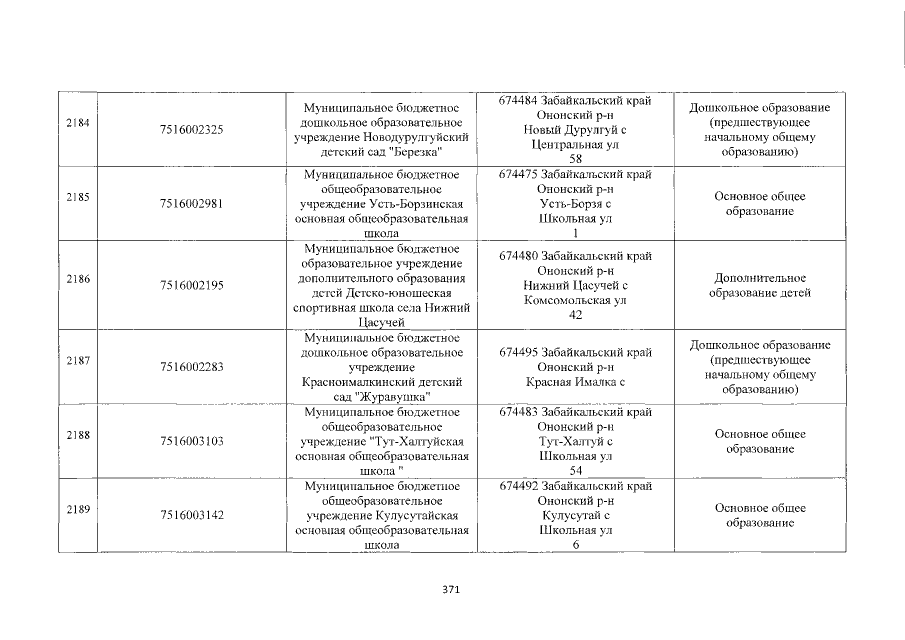 | 2184 | 7516002325 | Муниципальное бюджетное дошкольное образовательное учреждение Новодурулгуйский детский сад "Березка" | 674484 Забайкальский край Ононский р-н Новый Дурулгуй с Центральная ул 58 | Дошкольное образование (предшествующее начальному общему образованию) |
|---|---|---|---|---|
| 2185 | 7516002981 | Муниципальное бюджетное общеобразовательное учреждение Усть-Борзинская основная общеобразовательная школа | 674475 Забайкальский край Ононский р-н Усть-Борзя с Школьная ул 1 | Основное общее образование |
| 2186 | 7516002195 | Муниципальное бюджетное образовательное учреждение дополнительного образования детей Детско-юношеская спортивная школа села Нижний Цасучей | 674480 Забайкальский край Ононский р-н Нижний Цасучей с Комсомольская ул 42 | Дополнительное образование детей |
| 2187 | 7516002283 | Муниципальное бюджетное дошкольное образовательное учреждение Красноималкинский детский сад "Журавушка" | 674495 Забайкальский край Ононский р-н Красная Ималка с | Дошкольное образование (предшествующее начальному общему образованию) |
| 2188 | 7516003103 | Муниципальное бюджетное общеобразовательное учреждение "Тут-Халтуйская основная общеобразовательная школа " | 674483 Забайкальский край Ононский р-н Тут-Халтуй с Школьная ул 54 | Основное общее образование |
| 2189 | 7516003142 | Муниципальное бюджетное общеобразовательное учреждение Кулусутайская основная общеобразовательная школа | 674492 Забайкальский край Ононский р-н Кулусутай с Школьная ул 6 | Основное общее образование |

371